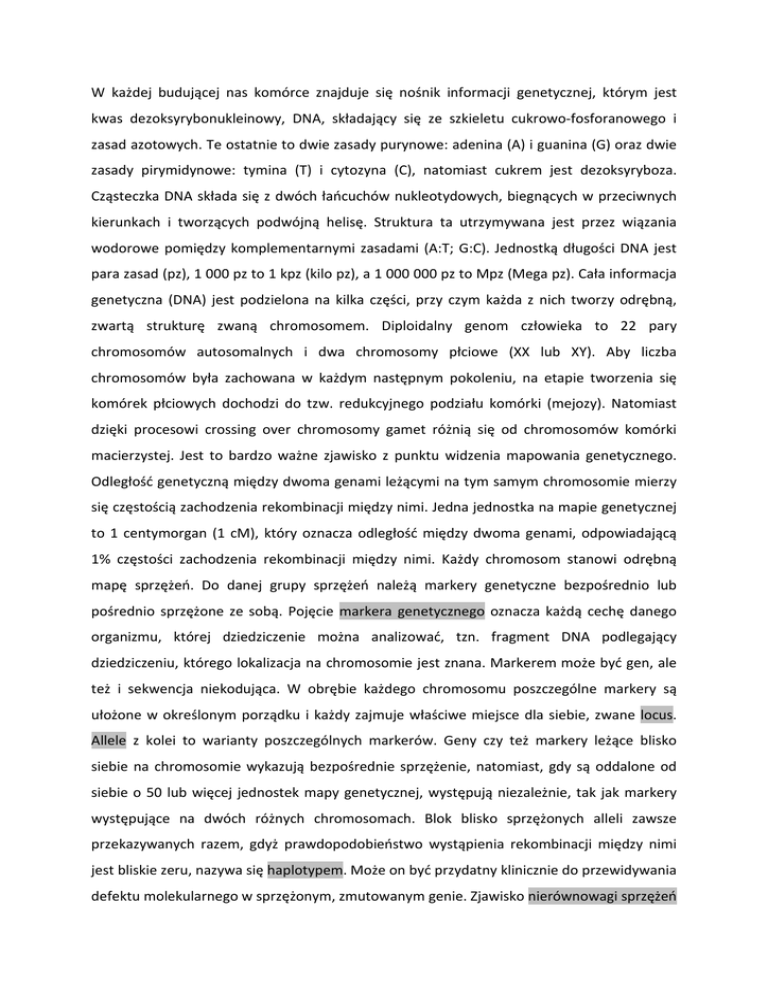 W każdej budującej nas komórce znajduje się nośnik informacji genetycznej, którym jest kwas dezoksyrybonukleinowy, DNA, składający się ze szkieletu cukrowo-fosforanowego i zasad azotowych. Te ostatnie to dwie zasady purynowe: adenina (A) i guanina (G) oraz dwie zasady pirymidynowe: tymina (T) i cytozyna (C), natomiast cukrem jest dezoksyryboza. Cząsteczka DNA składa się z dwóch łańcuchów nukleotydowych, biegnących w przeciwnych kierunkach i tworzących podwójną helisę. Struktura ta utrzymywana jest przez wiązania wodorowe pomiędzy komplementarnymi zasadami (A:T; G:C). Jednostką długości DNA jest para zasad (pz), 1 000 pz to 1 kpz (kilo pz), a 1 000 000 pz to Mpz (Mega pz). Cała informacja genetyczna (DNA) jest podzielona na kilka części, przy czym każda z nich tworzy odrębną, zwartą strukturę zwaną chromosomem. Diploidalny genom człowieka to 22 pary chromosomów autosomalnych i dwa chromosomy płciowe (XX lub XY). Aby liczba chromosomów była zachowana w każdym następnym pokoleniu, na etapie tworzenia się komórek płciowych dochodzi do tzw. redukcyjnego podziału komórki (mejozy). Natomiast dzięki procesowi crossing over chromosomy gamet różnią się od chromosomów komórki macierzystej. Jest to bardzo ważne zjawisko z punktu widzenia mapowania genetycznego. Odległość genetyczną między dwoma genami leżącymi na tym samym chromosomie mierzy się częstością zachodzenia rekombinacji między nimi. Jedna jednostka na mapie genetycznej to 1 centymorgan (1 cM), który oznacza odległość między dwoma genami, odpowiadającą 1% częstości zachodzenia rekombinacji między nimi. Każdy chromosom stanowi odrębną mapę sprzężeń. Do danej grupy sprzężeń należą markery genetyczne bezpośrednio lub pośrednio sprzężone ze sobą. Pojęcie markera genetycznego oznacza każdą cechę danego organizmu, której dziedziczenie można analizować, tzn. fragment DNA podlegający dziedziczeniu, którego lokalizacja na chromosomie jest znana. Markerem może być gen, ale też i sekwencja niekodująca. W obrębie każdego chromosomu poszczególne markery są ułożone w określonym porządku i każdy zajmuje właściwe miejsce dla siebie, zwane locus. Allele z kolei to warianty poszczególnych markerów. Geny czy też markery leżące blisko siebie na chromosomie wykazują bezpośrednie sprzężenie, natomiast, gdy są oddalone od siebie o 50 lub więcej jednostek mapy genetycznej, występują niezależnie, tak jak markery występujące na dwóch różnych chromosomach. Blok blisko sprzężonych alleli zawsze przekazywanych razem, gdyż prawdopodobieństwo wystąpienia rekombinacji między nimi jest bliskie zeru, nazywa się haplotypem. Może on być przydatny klinicznie do przewidywania defektu molekularnego w sprzężonym, zmutowanym genie. Zjawisko nierównowagi sprzężeń